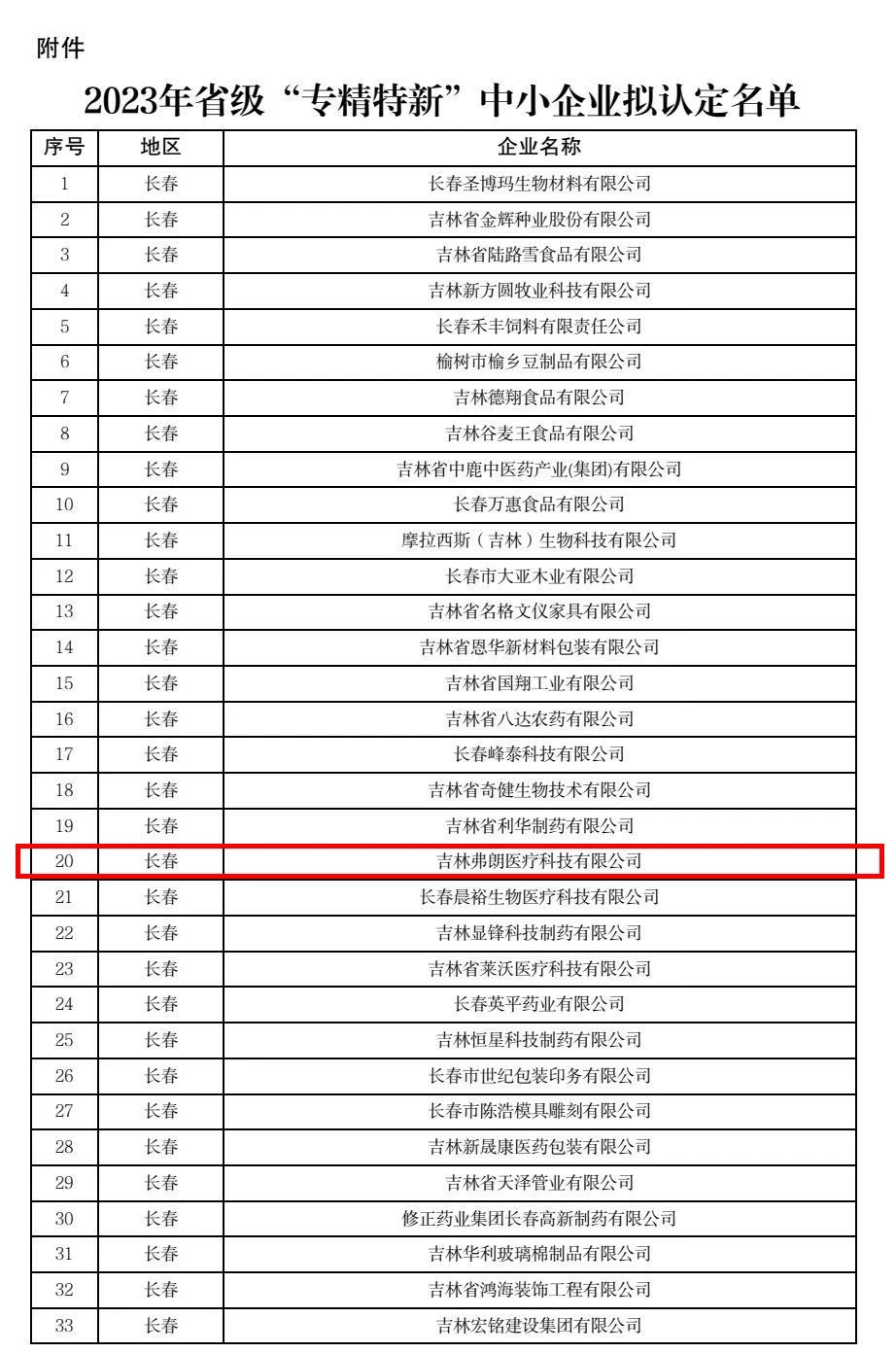 附件

2023年省级“专精特新”中小企业拟认定名单

| 序号 | 地区 | 企业名称 |
|---|---|---|
| 1 | 长春 | 长春圣博玛生物材料有限公司 |
| 2 | 长春 | 吉林省金辉种业股份有限公司 |
| 3 | 长春 | 吉林省陆路雪食品有限公司 |
| 4 | 长春 | 吉林新方圆牧业科技有限公司 |
| 5 | 长春 | 长春禾丰饲料有限责任公司 |
| 6 | 长春 | 榆树市榆乡豆制品有限公司 |
| 7 | 长春 | 吉林德翔食品有限公司 |
| 8 | 长春 | 吉林谷麦王食品有限公司 |
| 9 | 长春 | 吉林省中鹿中医药产业(集团)有限公司 |
| 10 | 长春 | 长春万惠食品有限公司 |
| 11 | 长春 | 摩拉西斯（吉林）生物科技有限公司 |
| 12 | 长春 | 长春市大亚木业有限公司 |
| 13 | 长春 | 吉林省名格文仪家具有限公司 |
| 14 | 长春 | 吉林省恩华新材料包装有限公司 |
| 15 | 长春 | 吉林省国翔工业有限公司 |
| 16 | 长春 | 吉林省八达农药有限公司 |
| 17 | 长春 | 长春峰泰科技有限公司 |
| 18 | 长春 | 吉林省奇健生物技术有限公司 |
| 19 | 长春 | 吉林省利华制药有限公司 |
| 20 | 长春 | 吉林弗朗医疗科技有限公司 |
| 21 | 长春 | 长春晨裕生物医疗科技有限公司 |
| 22 | 长春 | 吉林显锋科技制药有限公司 |
| 23 | 长春 | 吉林省莱沃医疗科技有限公司 |
| 24 | 长春 | 长春英平药业有限公司 |
| 25 | 长春 | 吉林恒星科技制药有限公司 |
| 26 | 长春 | 长春市世纪包装印务有限公司 |
| 27 | 长春 | 长春市陈浩模具雕刻有限公司 |
| 28 | 长春 | 吉林新晟康医药包装有限公司 |
| 29 | 长春 | 吉林省天泽管业有限公司 |
| 30 | 长春 | 修正药业集团长春高新制药有限公司 |
| 31 | 长春 | 吉林华利玻璃棉制品有限公司 |
| 32 | 长春 | 吉林省鸿海装饰工程有限公司 |
| 33 | 长春 | 吉林宏铭建设集团有限公司 |